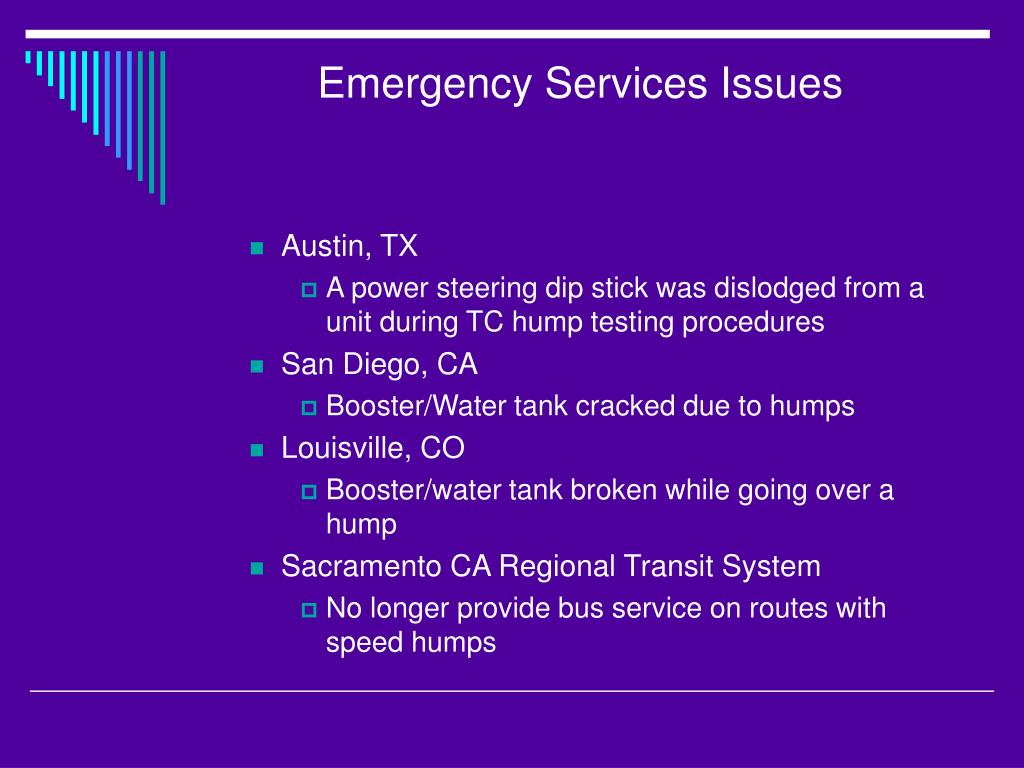 Emergency Services Issues

Austin, TX

A power steering dip stick was dislodged from a unit during TC hump testing procedures

San Diego, CA

Booster/Water tank cracked due to humps

Louisville, CO

Booster/water tank broken while going over a hump

Sacramento CA Regional Transit System

No longer provide bus service on routes with speed humps